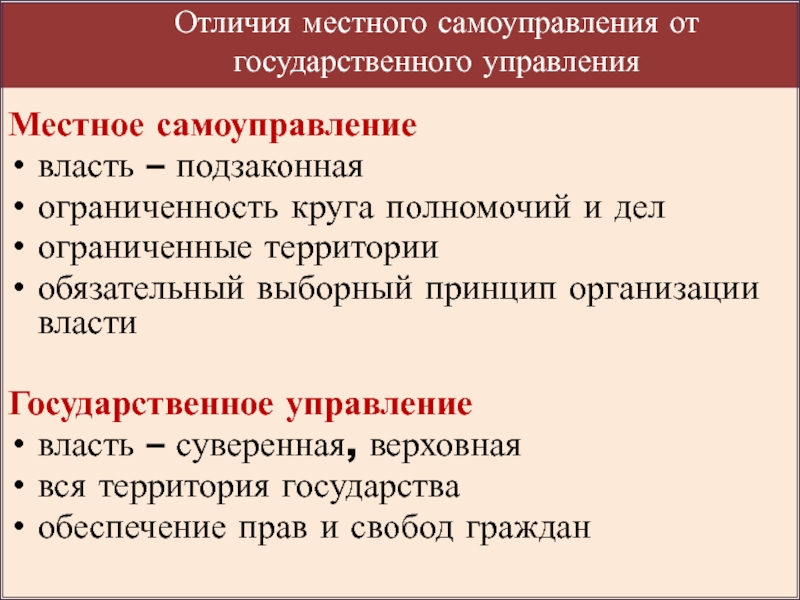 Отличия местного самоуправления от государственного управления

Местное самоуправление
• власть – подзаконная
• ограниченность круга полномочий и дел
• ограниченные территории
• обязательный выборный принцип организации власти

Государственное управление
• власть – суверенная, верховная
• вся территория государства
• обеспечение прав и свобод граждан